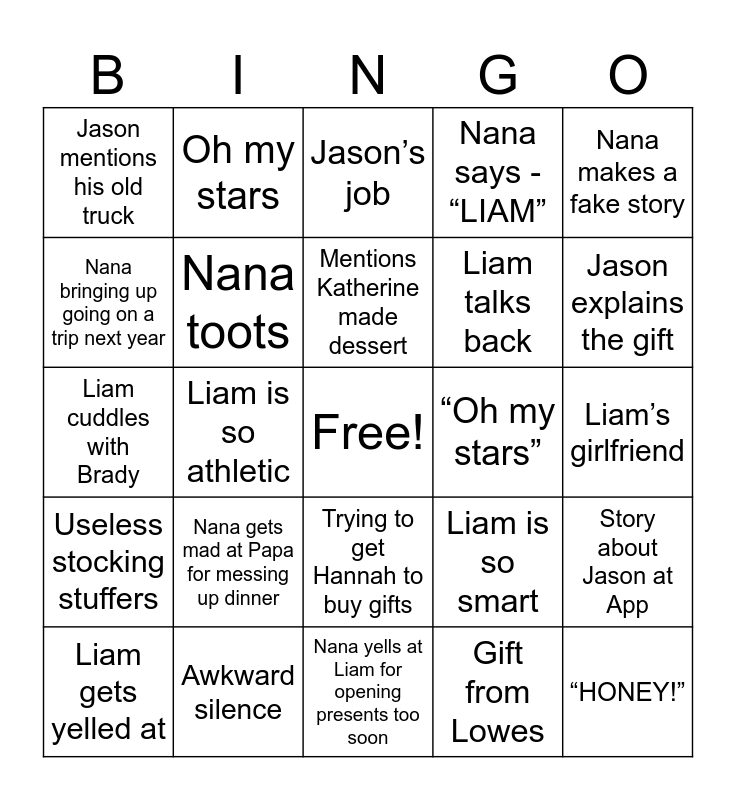 | B | I | N | G | O |
|---|---|---|---|---|
| Jason mentions his old truck | Oh my stars | Jason’s job | Nana says - “LIAM” | Nana makes a fake story |
| Nana bringing up going on a trip next year | Nana toots | Mentions Katherine made dessert | Liam talks back | Jason explains the gift |
| Liam cuddles with Brady | Liam is so athletic | Free! | “Oh my stars” | Liam’s girlfriend |
| Useless stocking stuffers | Nana gets mad at Papa for messing up dinner | Trying to get Hannah to buy gifts | Liam is so smart | Story about Jason at App |
| Liam gets yelled at | Awkward silence | Nana yells at Liam for opening presents too soon | Gift from Lowes | “HONEY!” |